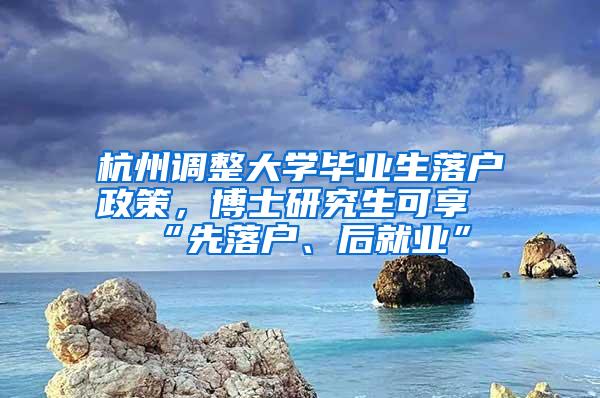 杭州调整大学毕业生落户政策，博士研究生可享“先落户、后就业”